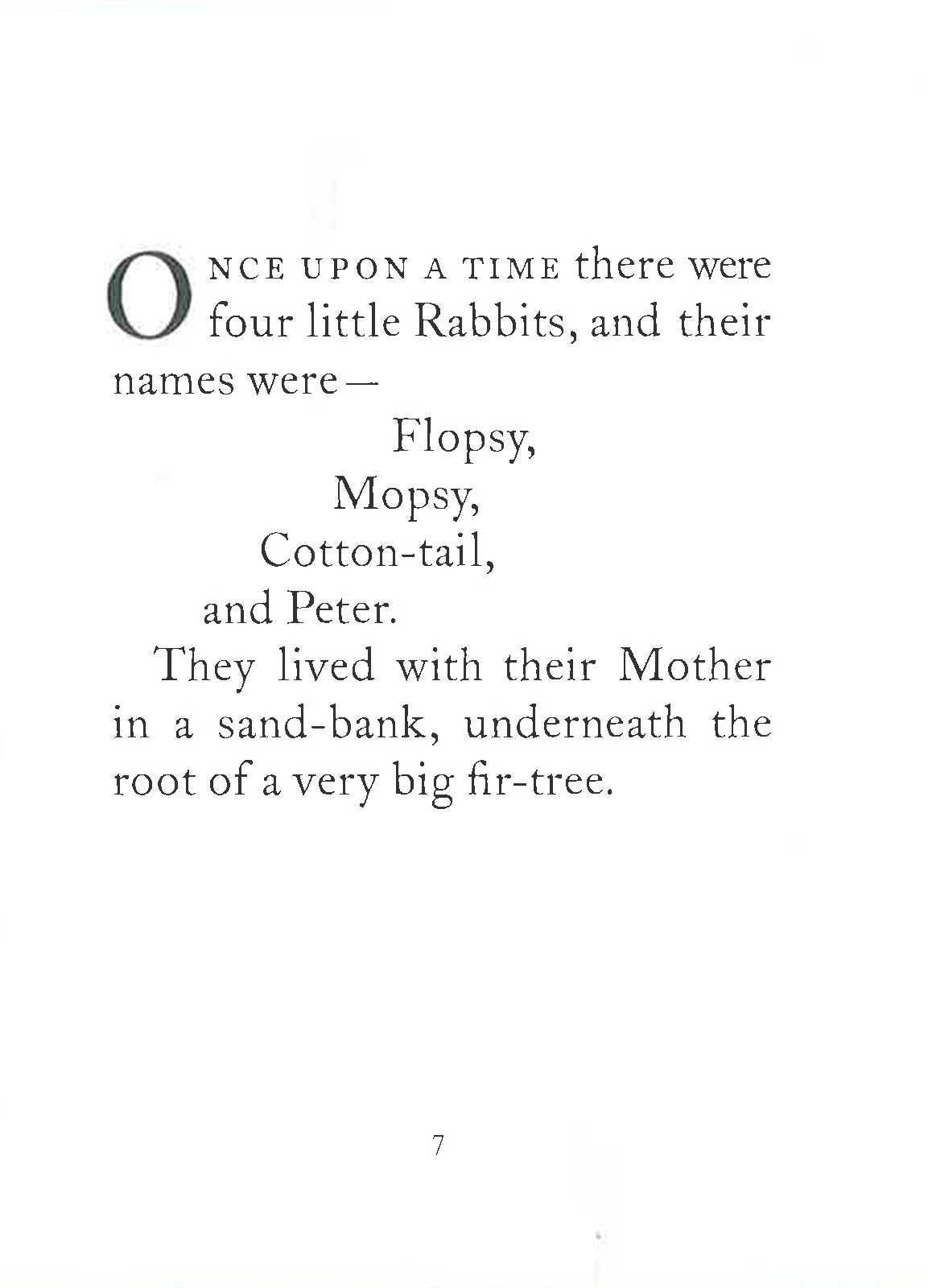 ONCE UPON A TIME there were four little Rabbits, and their names were—

Flopsy,
Mopsy,
Cotton-tail,
and Peter.

They lived with their Mother in a sand-bank, underneath the root of a very big fir-tree.

7